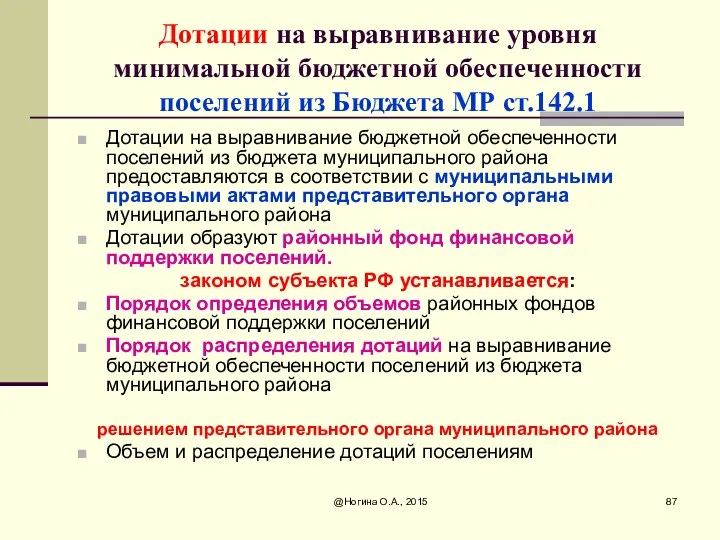 Дотации на выравнивание уровня минимальной бюджетной обеспеченности поселений из Бюджета МР ст.142.1

Дотации на выравнивание бюджетной обеспеченности поселений из бюджета муниципального района предоставляются в соответствии с муниципальными правовыми актами представительного органа муниципального района

Дотации образуют районный фонд финансовой поддержки поселений.

законом субъекта РФ устанавливается:

Порядок определения объемов районных фондов финансовой поддержки поселений

Порядок распределения дотаций на выравнивание бюджетной обеспеченности поселений из бюджета муниципального района

решением представительного органа муниципального района

Объем и распределение дотаций поселениям

@Ногина О.А., 2015

87